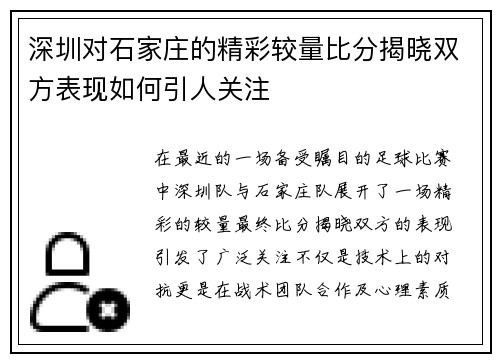 深圳对石家庄的精彩较量比分揭晓双方表现如何引人关注

在最近的一场备受瞩目的足球比赛中深圳队与石家庄队展开了一场精彩的较量最终比分揭晓双方的表现引发了广泛关注不仅是技术上的对抗更是在战术团队合作及心理素质